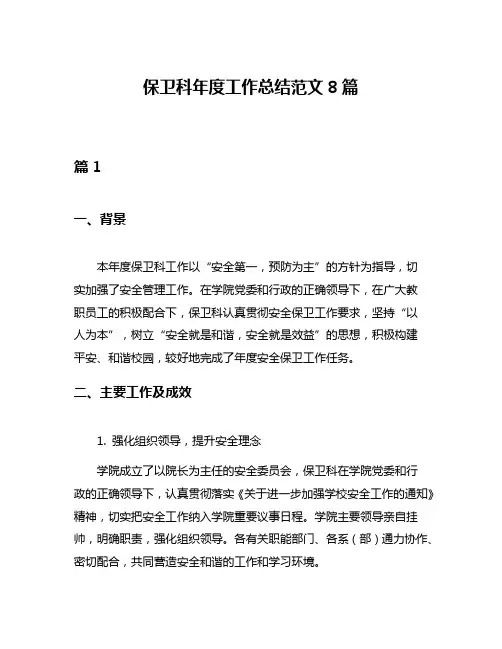 保卫科年度工作总结范文 8 篇

篇 1

一、背景

本年度保卫科工作以“安全第一，预防为主”的方针为指导，切实加强了安全管理工作。在学院党委和行政的正确领导下，在广大教职员工的积极配合下，保卫科认真贯彻安全保卫工作要求，坚持“以人为本”，树立“安全就是和谐，安全就是效益”的思想，积极构建平安、和谐校园，较好地完成了年度安全保卫工作任务。

二、主要工作及成效

1. 强化组织领导，提升安全理念

学院成立了以院长为主任的安全委员会，保卫科在学院党委和行政的正确领导下，认真贯彻落实《关于进一步加强学校安全工作的通知》精神，切实把安全工作纳入学院重要议事日程。学院主要领导亲自挂帅，明确职责，强化组织领导。各有关职能部门、各系（部）通力协作、密切配合，共同营造安全和谐的工作和学习环境。